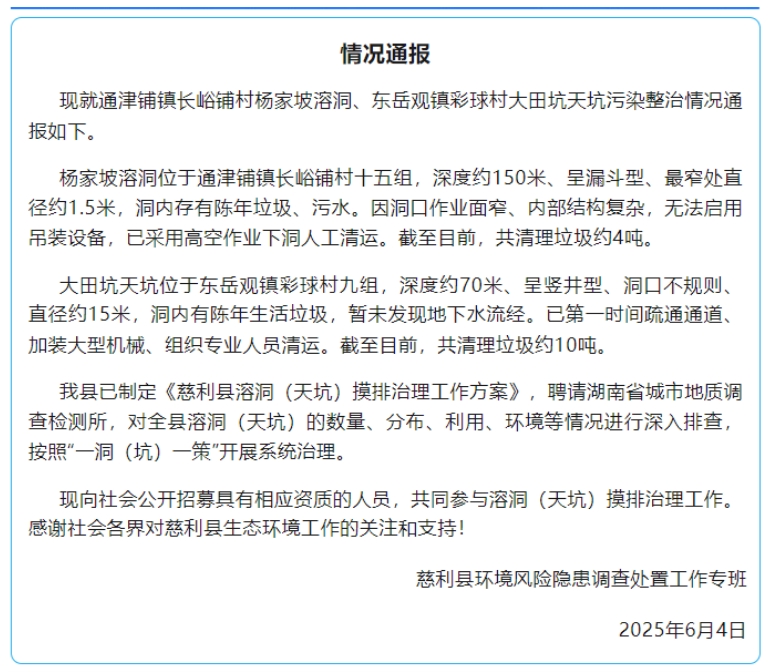 情况通报

现就通津铺镇长峪铺村杨家坡溶洞、东岳观镇彩球村大田坑天坑污染整治情况通报如下。

杨家坡溶洞位于通津铺镇长峪铺村十五组，深度约150米、呈漏斗型、最窄处直径约1.5米，洞内存有陈年垃圾、污水。因洞口作业面窄、内部结构复杂，无法启用吊装设备，已采用高空作业下洞人工清运。截至目前，共清理垃圾约4吨。

大田坑天坑位于东岳观镇彩球村九组，深度约70米、呈竖井型、洞口不规则、直径约15米，洞内有陈年生活垃圾，暂未发现地下水流经。已第一时间疏通通道、加装大型机械、组织专业人员清运。截至目前，共清理垃圾约10吨。

我县已制定《慈利县溶洞（天坑）摸排治理工作方案》，聘请湖南省城市地质调查检测所，对全县溶洞（天坑）的数量、分布、利用、环境等情况进行深入排查，按照“一洞（坑）一策”开展系统治理。

现向社会公开招募具有相应资质的人员，共同参与溶洞（天坑）摸排治理工作。感谢社会各界对慈利县生态环境工作的关注和支持！

慈利县环境风险隐患调查处置工作专班

2025年6月4日